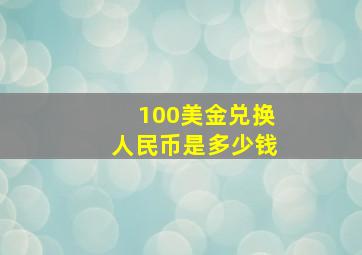 100美金兑换
人民币是多少钱